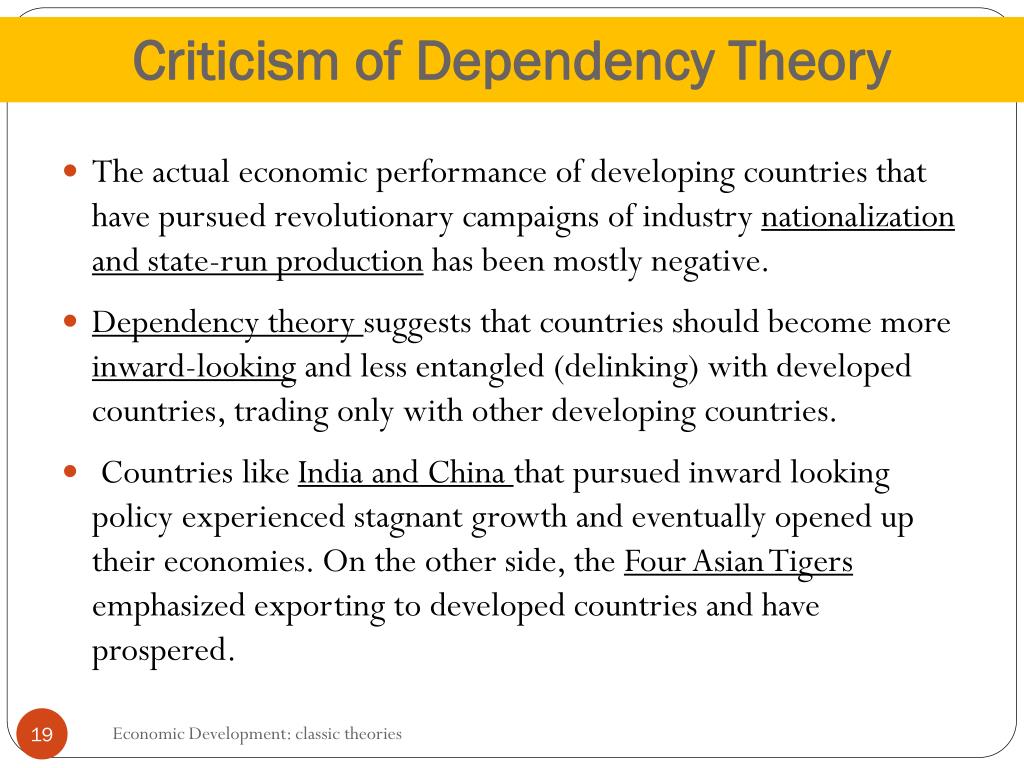 Criticism of Dependency Theory

The actual economic performance of developing countries that have pursued revolutionary campaigns of industry nationalization and state-run production has been mostly negative.

Dependency theory suggests that countries should become more inward-looking and less entangled (delinking) with developed countries, trading only with other developing countries.

Countries like India and China that pursued inward looking policy experienced stagnant growth and eventually opened up their economies. On the other side, the Four Asian Tigers emphasized exporting to developed countries and have prospered.

19

Economic Development: classic theories